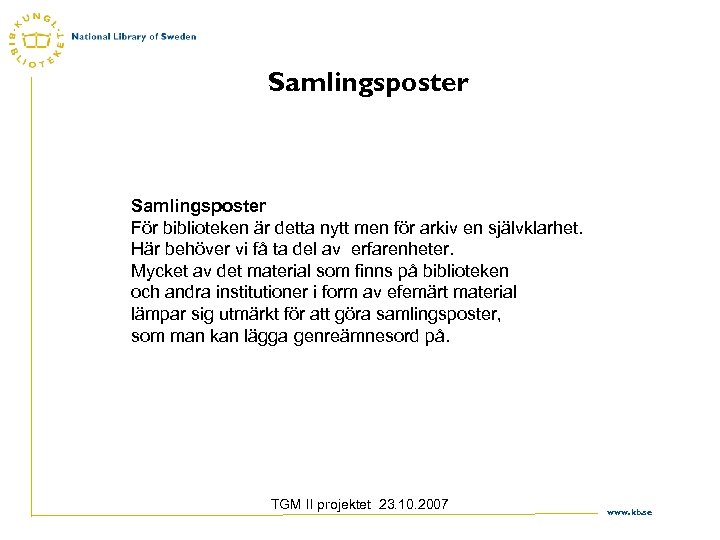 KUNGL. BIBLIOTEKET
National Library of Sweden

Samlingsposter

Samlingsposter
För biblioteken är detta nytt men för arkiv en självklarhet.
Här behöver vi få ta del av erfarenheter.
Mycket av det material som finns på biblioteken och andra institutioner i form av efemärt material lämpar sig utmärkt för att göra samlingsposter, som man kan lägga genreämnesord på.

TGM II projektet 23.10.2007

www.kb.se